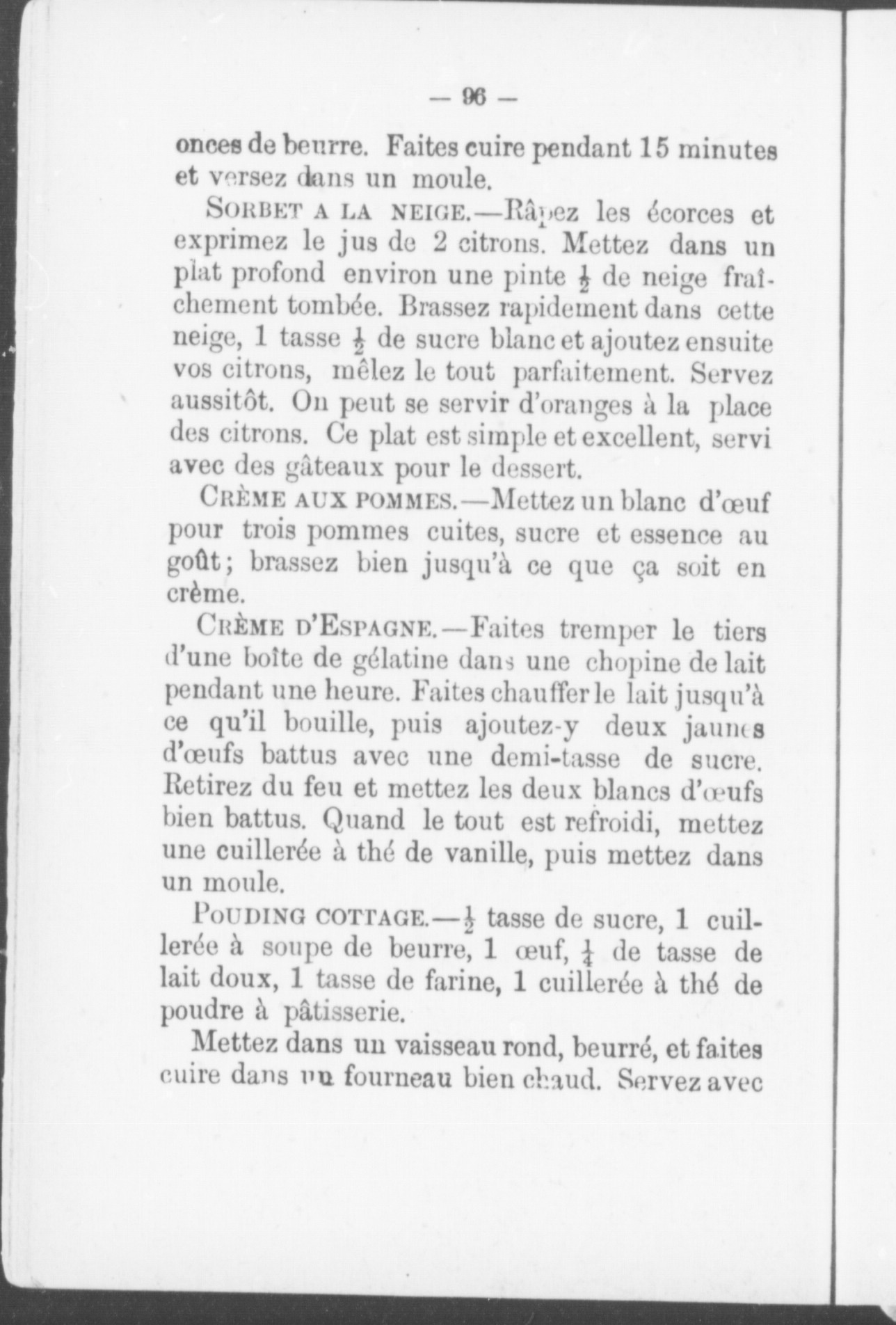 — 96 —

onces de beurre. Faites cuire pendant 15 minutes et versez dans un moule.

SORBET A LA NEIGE.—Râpez les écorces et exprimez le jus de 2 citrons. Mettez dans un plat profond environ une pinte $\frac{1}{2}$ de neige fraîchement tombée. Brassez rapidement dans cette neige, 1 tasse $\frac{1}{2}$ de sucre blanc et ajoutez ensuite vos citrons, mêlez le tout parfaitement. Servez aussitôt. On peut se servir d'oranges à la place des citrons. Ce plat est simple et excellent, servi avec des gâteaux pour le dessert.

CRÈME AUX POMMES.—Mettez un blanc d'œuf pour trois pommes cuites, sucre et essence au goût; brassez bien jusqu'à ce que ça soit en crème.

CRÈME D'ESPAGNE.—Faites tremper le tiers d'une boîte de gélatine dans une chopine de lait pendant une heure. Faites chauffer le lait jusqu'à ce qu'il bouille, puis ajoutez-y deux jaunes d'œufs battus avec une demi-tasse de sucre. Retirez du feu et mettez les deux blancs d'œufs bien battus. Quand le tout est refroidi, mettez une cuillerée à thé de vanille, puis mettez dans un moule.

POUDING COTTAGE.—$\frac{1}{2}$ tasse de sucre, 1 cuillerée à soupe de beurre, 1 œuf, $\frac{1}{4}$ de tasse de lait doux, 1 tasse de farine, 1 cuillerée à thé de poudre à pâtisserie.

Mettez dans un vaisseau rond, beurré, et faites cuire dans un fourneau bien chaud. Servez avec